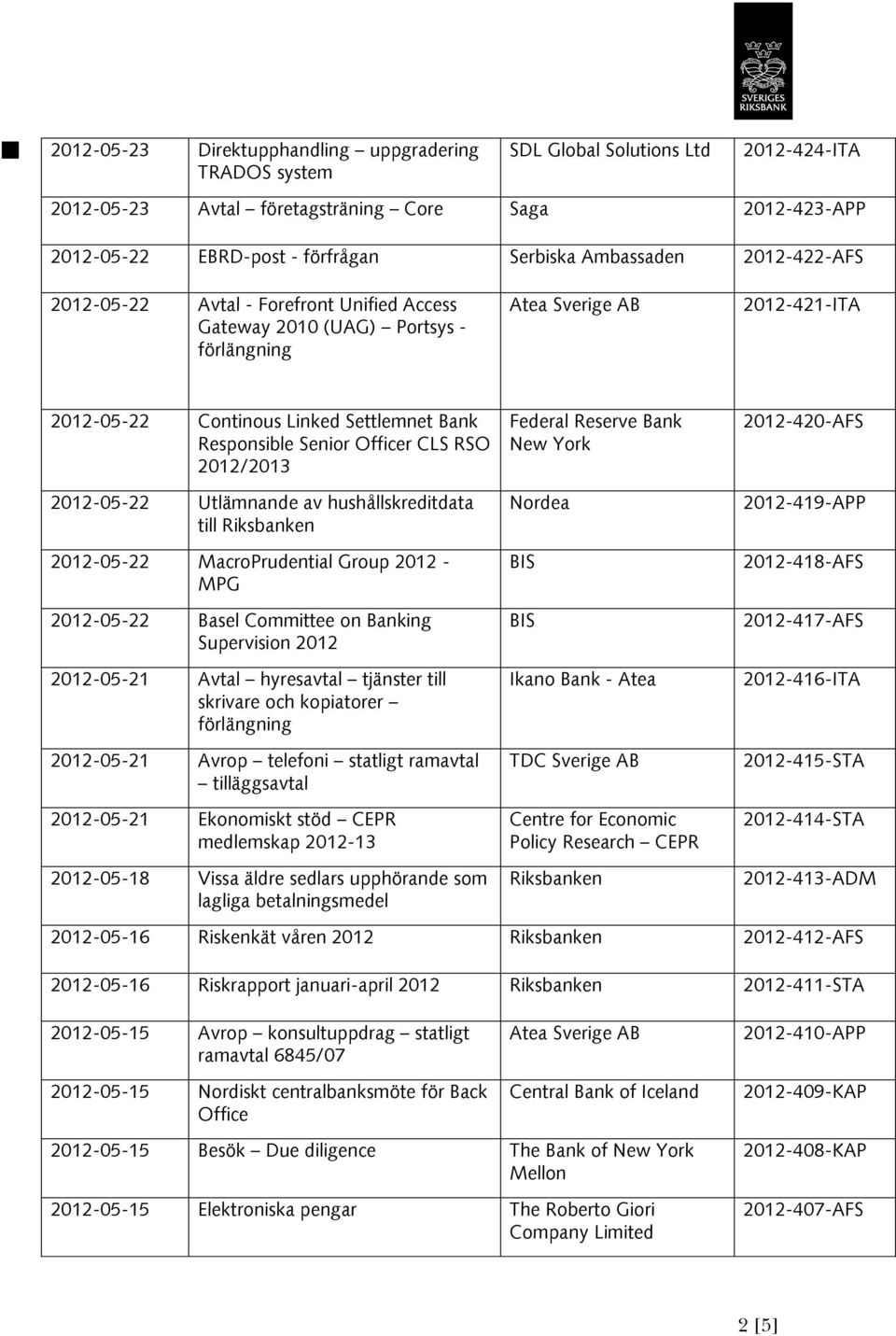 SVERIGES RIKSBANK

| | | | |
|---|---|---|---|
| 2012-05-23 | Direktupphandling – uppgradering TRADOS system | SDL Global Solutions Ltd | 2012-424-ITA |
| 2012-05-23 | Avtal – företagsträning – Core | Saga | 2012-423-APP |
| 2012-05-22 | EBRD-post - förfrågan | Serbiska Ambassaden | 2012-422-AFS |
| 2012-05-22 | Avtal - Forefront Unified Access Gateway 2010 (UAG) – Portsys - förlängning | Atea Sverige AB | 2012-421-ITA |
| 2012-05-22 | Continous Linked Settlemnet Bank Responsible Senior Officer CLS RSO 2012/2013 | Federal Reserve Bank New York | 2012-420-AFS |
| 2012-05-22 | Utlämnande av hushållskreditdata till Riksbanken | Nordea | 2012-419-APP |
| 2012-05-22 | MacroPrudential Group 2012 - MPG | BIS | 2012-418-AFS |
| 2012-05-22 | Basel Committee on Banking Supervision 2012 | BIS | 2012-417-AFS |
| 2012-05-21 | Avtal – hyresavtal – tjänster till skrivare och kopiatorer – förlängning | Ikano Bank - Atea | 2012-416-ITA |
| 2012-05-21 | Avrop – telefoni – statligt ramavtal – tilläggsavtal | TDC Sverige AB | 2012-415-STA |
| 2012-05-21 | Ekonomiskt stöd – CEPR medlemskap 2012-13 | Centre for Economic Policy Research – CEPR | 2012-414-STA |
| 2012-05-18 | Vissa äldre sedlars upphörande som lagliga betalningsmedel | Riksbanken | 2012-413-ADM |
| 2012-05-16 | Riskenkät våren 2012 | Riksbanken | 2012-412-AFS |
| 2012-05-16 | Riskrapport januari-april 2012 | Riksbanken | 2012-411-STA |
| 2012-05-15 | Avrop – konsultuppdrag – statligt ramavtal 6845/07 | Atea Sverige AB | 2012-410-APP |
| 2012-05-15 | Nordiskt centralbanksmöte för Back Office | Central Bank of Iceland | 2012-409-KAP |
| 2012-05-15 | Besök – Due diligence | The Bank of New York Mellon | 2012-408-KAP |
| 2012-05-15 | Elektroniska pengar | The Roberto Giori Company Limited | 2012-407-AFS |

2 [5]